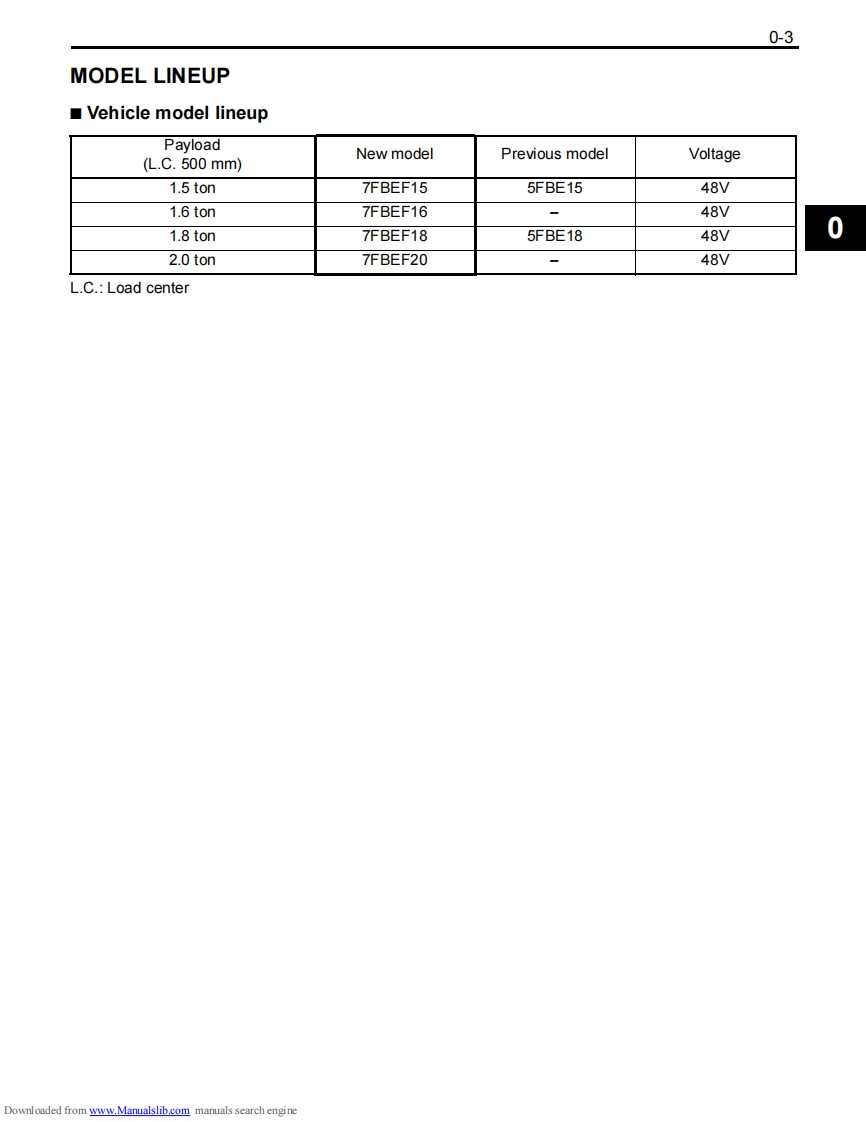 0-3

MODEL LINEUP

■ Vehicle model lineup

| Payload (L.C. 500 mm) | New model | Previous model | Voltage |
|---|---|---|---|
| 1.5 ton | 7FBEF15 | 5FBE15 | 48V |
| 1.6 ton | 7FBEF16 | – | 48V |
| 1.8 ton | 7FBEF18 | 5FBE18 | 48V |
| 2.0 ton | 7FBEF20 | – | 48V |

L.C.: Load center

0

Downloaded from www.Manualslib.com manuals search engine